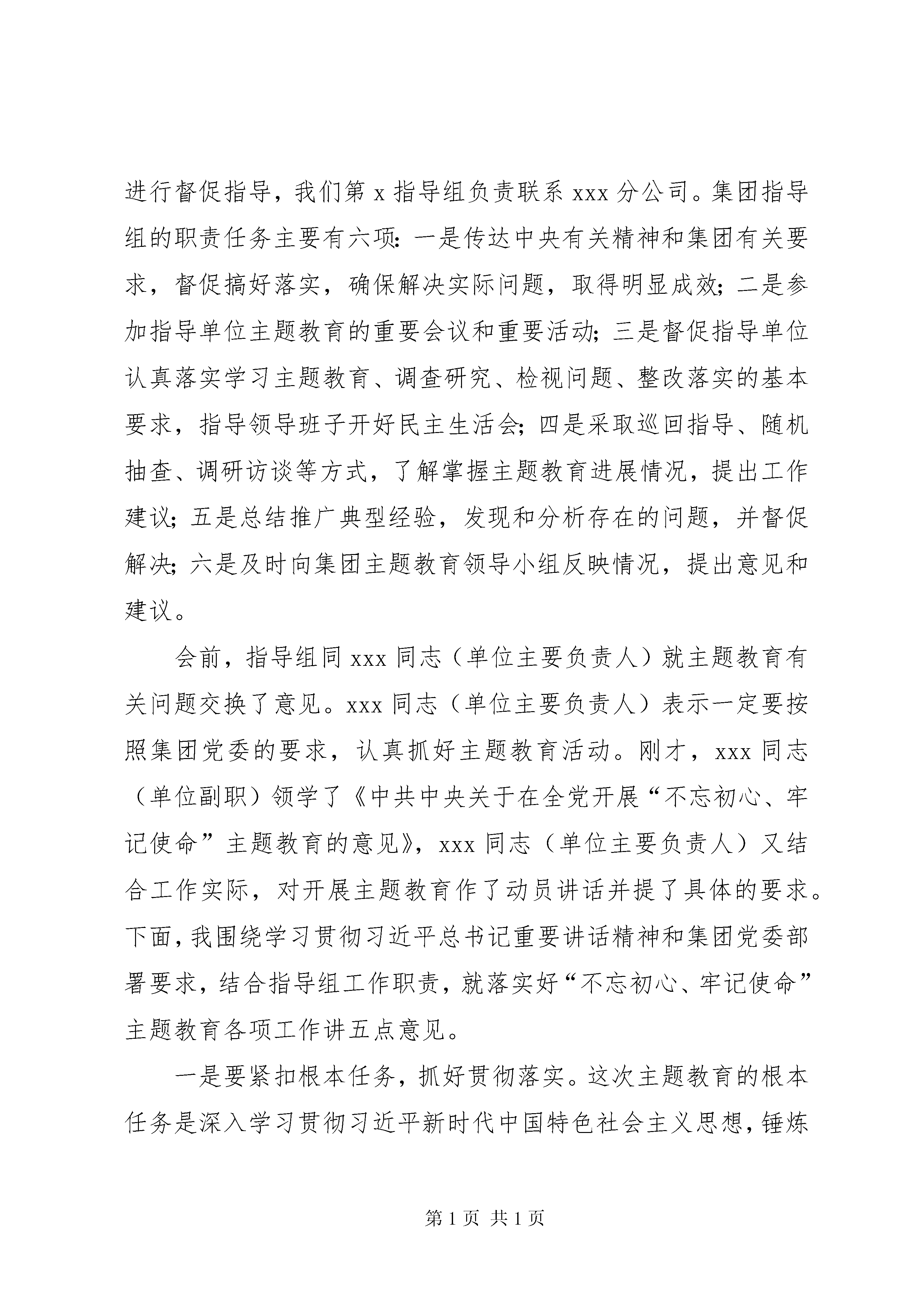 进行督促指导，我们第 x 指导组负责联系 xxx 分公司。集团指导组的职责任务主要有六项：一是传达中央有关精神和集团有关要求，督促搞好落实，确保解决实际问题，取得明显成效；二是参加指导单位主题教育的重要会议和重要活动；三是督促指导单位认真落实学习主题教育、调查研究、检视问题、整改落实的基本要求，指导领导班子开好民主生活会；四是采取巡回指导、随机抽查、调研访谈等方式，了解掌握主题教育进展情况，提出工作建议；五是总结推广典型经验，发现和分析存在的问题，并督促解决；六是及时向集团主题教育领导小组反映情况，提出意见和建议。

会前，指导组同 xxx 同志（单位主要负责人）就主题教育有关问题交换了意见。xxx 同志（单位主要负责人）表示一定要按照集团党委的要求，认真抓好主题教育活动。刚才，xxx 同志（单位副职）领学了《中共中央关于在全党开展“不忘初心、牢记使命”主题教育的意见》，xxx 同志（单位主要负责人）又结合工作实际，对开展主题教育作了动员讲话并提了具体的要求。下面，我围绕学习贯彻习近平总书记重要讲话精神和集团党委部署要求，结合指导组工作职责，就落实好“不忘初心、牢记使命”主题教育各项工作讲五点意见。

一是要紧扣根本任务，抓好贯彻落实。这次主题教育的根本任务是深入学习贯彻习近平新时代中国特色社会主义思想，锤炼

第 1 页 共 1 页